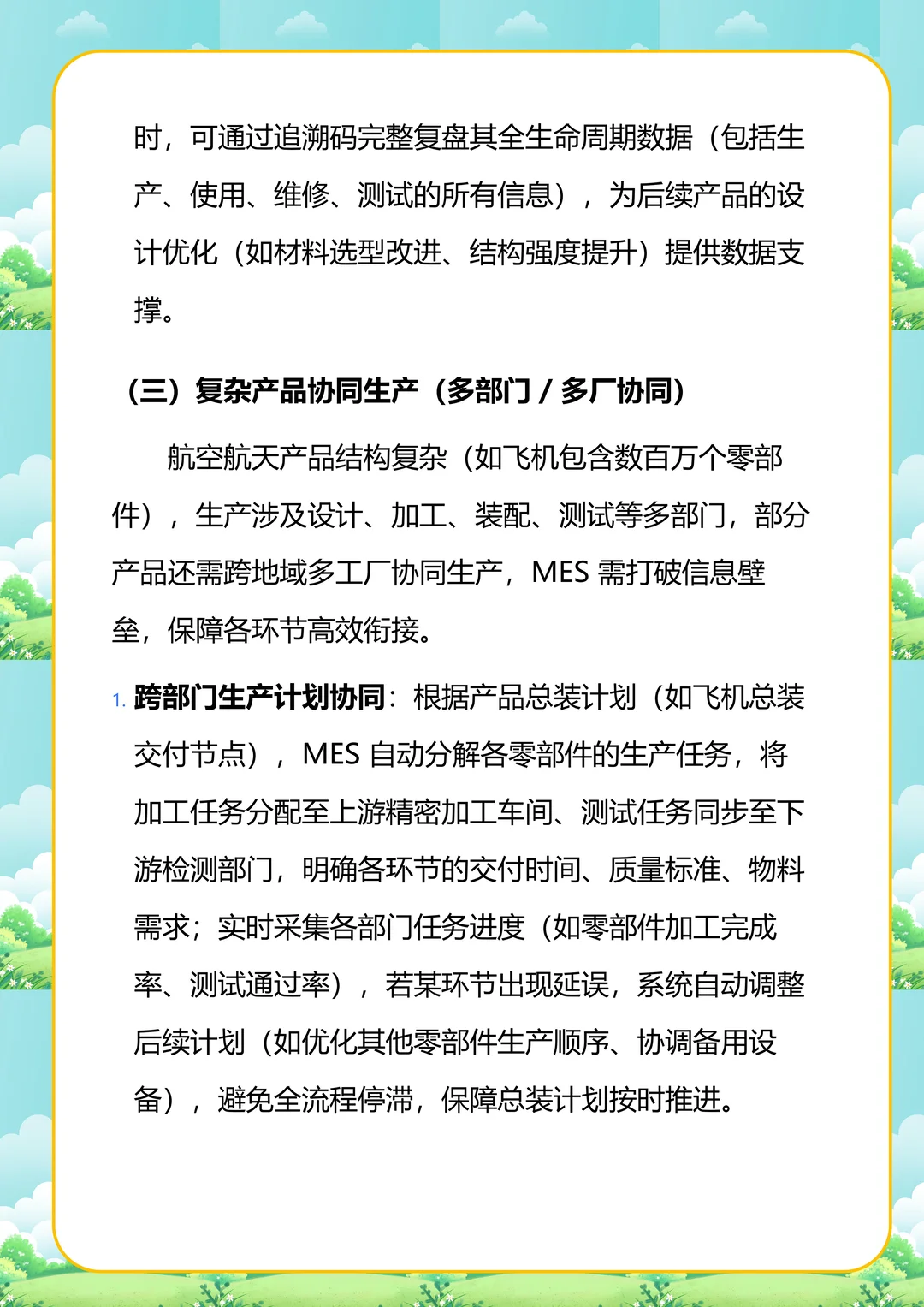 时，可通过追溯码完整复盘其全生命周期数据（包括生产、使用、维修、测试的所有信息），为后续产品的设计优化（如材料选型改进、结构强度提升）提供数据支撑。

（三）复杂产品协同生产（多部门 / 多厂协同）

航空航天产品结构复杂（如飞机包含数百万个零部件），生产涉及设计、加工、装配、测试等多部门，部分产品还需跨地域多工厂协同生产，MES 需打破信息壁垒，保障各环节高效衔接。

1. 跨部门生产计划协同：根据产品总装计划（如飞机总装交付节点），MES 自动分解各零部件的生产任务，将加工任务分配至上游精密加工车间、测试任务同步至下游检测部门，明确各环节的交付时间、质量标准、物料需求；实时采集各部门任务进度（如零部件加工完成率、测试通过率），若某环节出现延误，系统自动调整后续计划（如优化其他零部件生产顺序、协调备用设备），避免全流程停滞，保障总装计划按时推进。